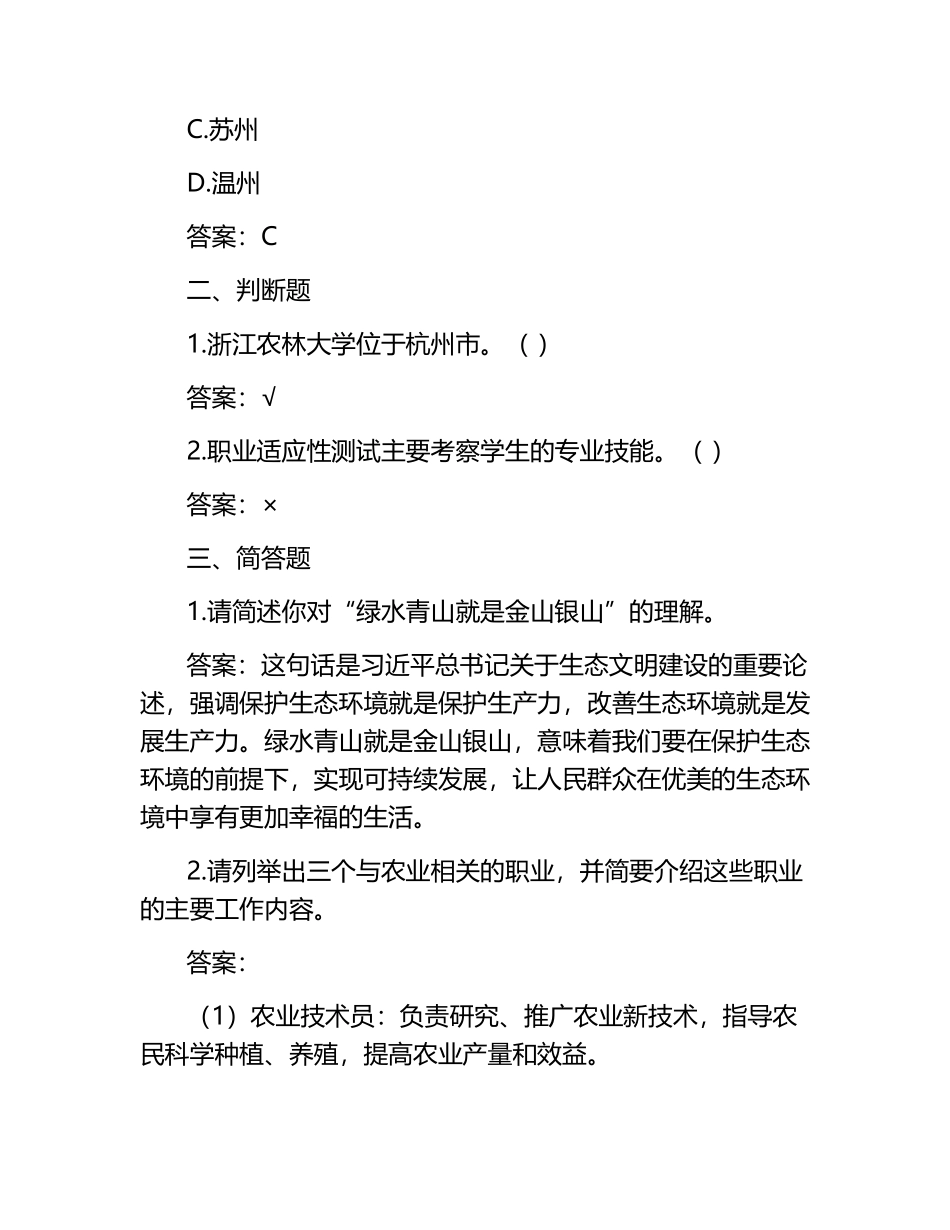 C.苏州

D.温州

答案：C

二、判断题

1.浙江农林大学位于杭州市。（ ）

答案：√

2.职业适应性测试主要考察学生的专业技能。（ ）

答案：×

三、简答题

1.请简述你对“绿水青山就是金山银山”的理解。

答案：这句话是习近平总书记关于生态文明建设的重要论述，强调保护生态环境就是保护生产力，改善生态环境就是发展生产力。绿水青山就是金山银山，意味着我们要在保护生态环境的前提下，实现可持续发展，让人民群众在优美的生态环境中享有更加幸福的生活。

2.请列举出三个与农业相关的职业，并简要介绍这些职业的主要工作内容。

答案：

（1）农业技术员：负责研究、推广农业新技术，指导农民科学种植、养殖，提高农业产量和效益。